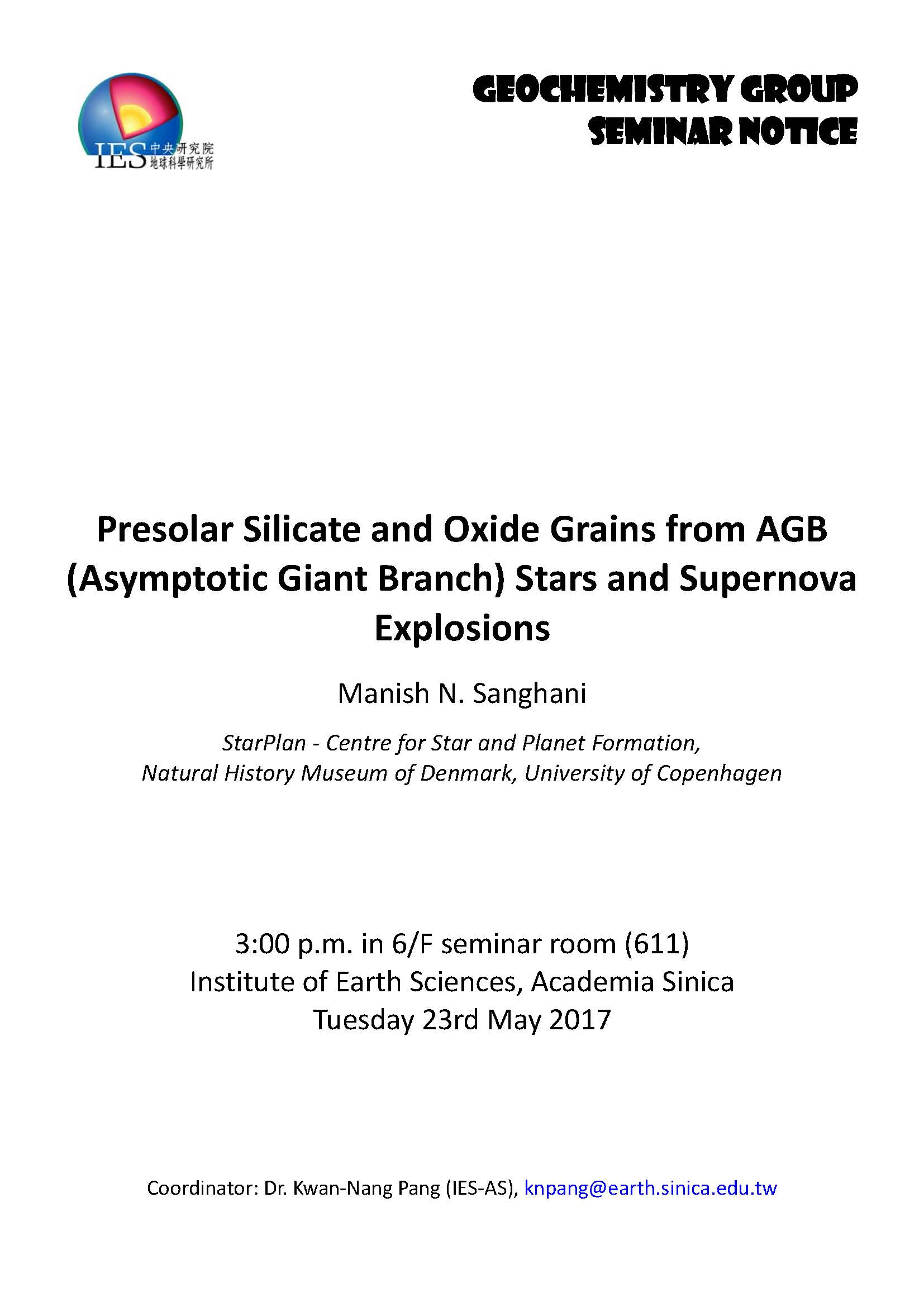 IES 中央研究院 地球科學研究所

GEOCHEMISTRY GROUP
SEMINAR NOTICE

Presolar Silicate and Oxide Grains from AGB (Asymptotic Giant Branch) Stars and Supernova Explosions

Manish N. Sanghani

StarPlan - Centre for Star and Planet Formation, Natural History Museum of Denmark, University of Copenhagen

3:00 p.m. in 6/F seminar room (611)
Institute of Earth Sciences, Academia Sinica
Tuesday 23rd May 2017

Coordinator: Dr. Kwan-Nang Pang (IES-AS), knpang@earth.sinica.edu.tw